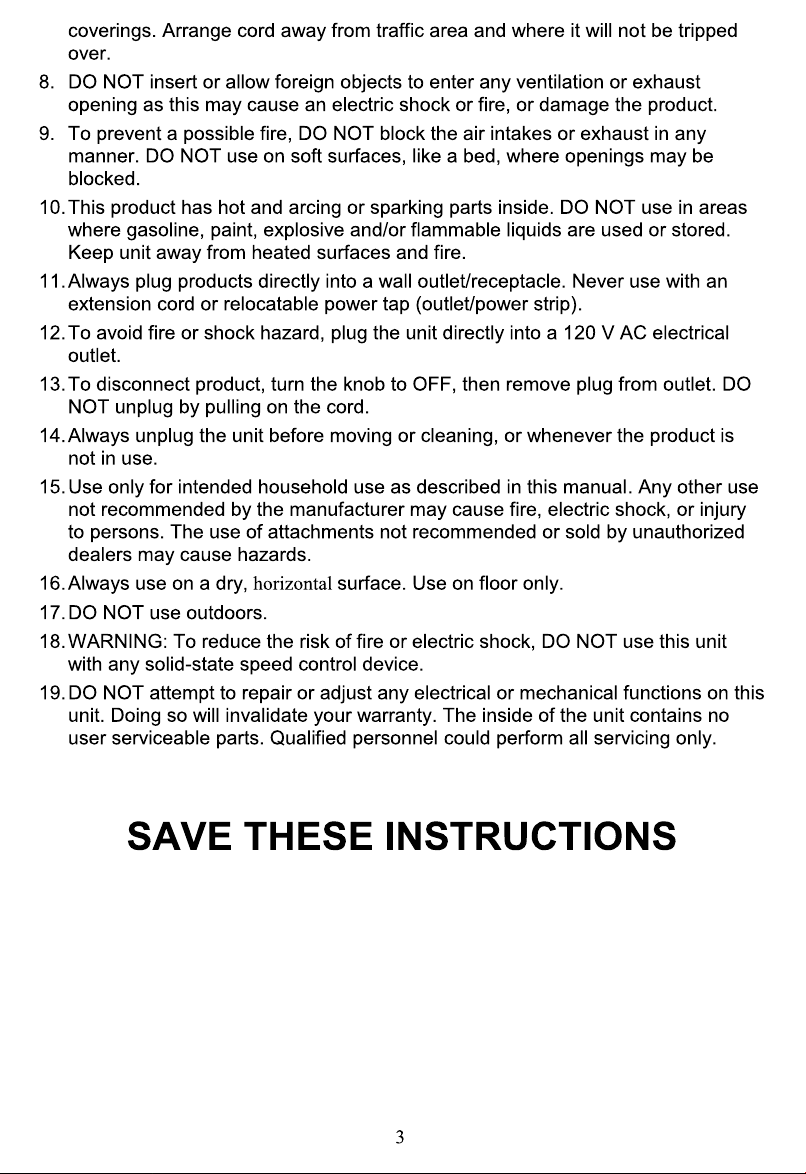 coverings. Arrange cord away from traffic area and where it will not be tripped over.

8. DO NOT insert or allow foreign objects to enter any ventilation or exhaust opening as this may cause an electric shock or fire, or damage the product.

9. To prevent a possible fire, DO NOT block the air intakes or exhaust in any manner. DO NOT use on soft surfaces, like a bed, where openings may be blocked.

10. This product has hot and arcing or sparking parts inside. DO NOT use in areas where gasoline, paint, explosive and/or flammable liquids are used or stored. Keep unit away from heated surfaces and fire.

11. Always plug products directly into a wall outlet/receptacle. Never use with an extension cord or relocatable power tap (outlet/power strip).

12. To avoid fire or shock hazard, plug the unit directly into a 120 V AC electrical outlet.

13. To disconnect product, turn the knob to OFF, then remove plug from outlet. DO NOT unplug by pulling on the cord.

14. Always unplug the unit before moving or cleaning, or whenever the product is not in use.

15. Use only for intended household use as described in this manual. Any other use not recommended by the manufacturer may cause fire, electric shock, or injury to persons. The use of attachments not recommended or sold by unauthorized dealers may cause hazards.

16. Always use on a dry, horizontal surface. Use on floor only.

17. DO NOT use outdoors.

18. WARNING: To reduce the risk of fire or electric shock, DO NOT use this unit with any solid-state speed control device.

19. DO NOT attempt to repair or adjust any electrical or mechanical functions on this unit. Doing so will invalidate your warranty. The inside of the unit contains no user serviceable parts. Qualified personnel could perform all servicing only.

SAVE THESE INSTRUCTIONS

3